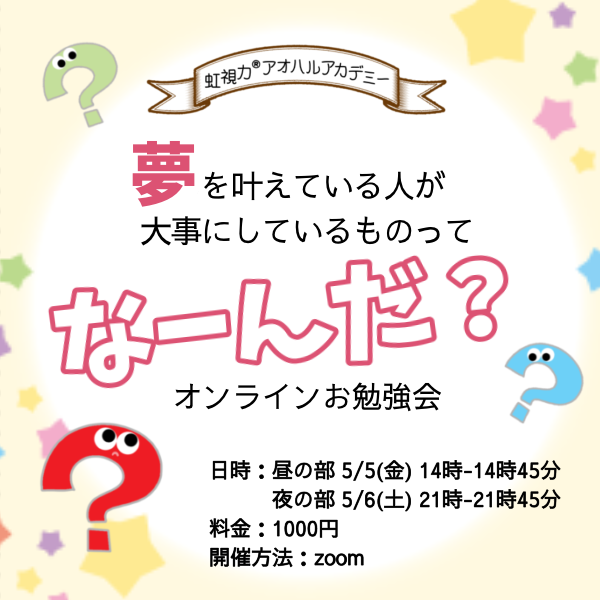 虹視力®アオハルアカデミー

夢を叶えている人が
大事にしているものって

なーんだ？

オンラインお勉強会

日時：昼の部 5/5(金) 14時-14時45分
夜の部 5/6(土) 21時-21時45分
料金：1000円
開催方法：zoom